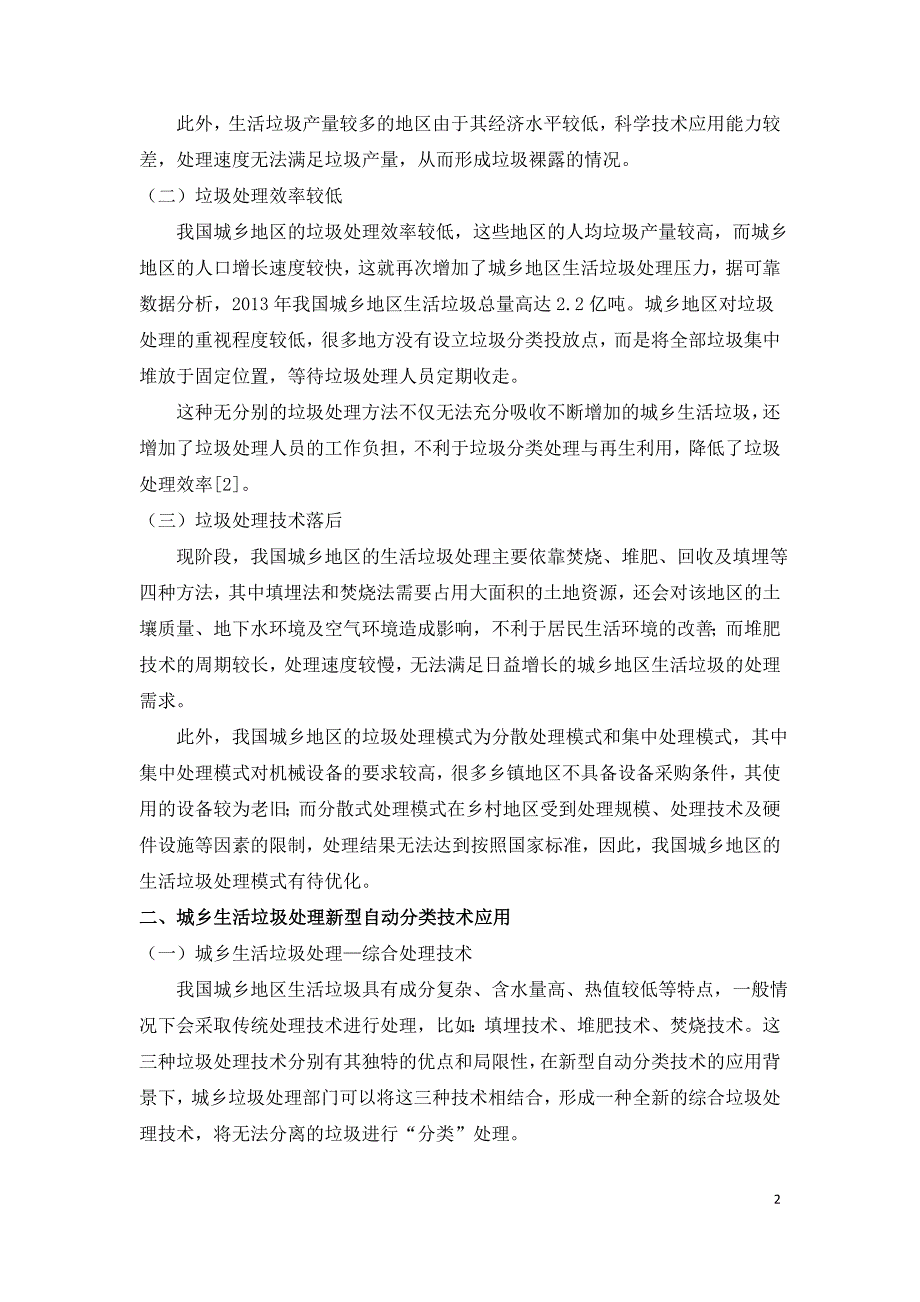 此外，生活垃圾产量较多的地区由于其经济水平较低，科学技术应用能力较差，处理速度无法满足垃圾产量，从而形成垃圾裸露的情况。

（二）垃圾处理效率较低

我国城乡地区的垃圾处理效率较低，这些地区的人均垃圾产量较高，而城乡地区的人口增长速度较快，这就再次增加了城乡地区生活垃圾处理压力，据可靠数据分析，2013 年我国城乡地区生活垃圾总量高达 2.2 亿吨。城乡地区对垃圾处理的重视程度较低，很多地方没有设立垃圾分类投放点，而是将全部垃圾集中堆放于固定位置，等待垃圾处理人员定期收走。

这种无分别的垃圾处理方法不仅无法充分吸收不断增加的城乡生活垃圾，还增加了垃圾处理人员的工作负担，不利于垃圾分类处理与再生利用，降低了垃圾处理效率[2]。

（三）垃圾处理技术落后

现阶段，我国城乡地区的生活垃圾处理主要依靠焚烧、堆肥、回收及填埋等四种方法，其中填埋法和焚烧法需要占用大面积的土地资源，还会对该地区的土壤质量、地下水环境及空气环境造成影响，不利于居民生活环境的改善；而堆肥技术的周期较长，处理速度较慢，无法满足日益增长的城乡地区生活垃圾的处理需求。

此外，我国城乡地区的垃圾处理模式为分散处理模式和集中处理模式，其中集中处理模式对机械设备的要求较高，很多乡镇地区不具备设备采购条件，其使用的设备较为老旧；而分散式处理模式在乡村地区受到处理规模、处理技术及硬件设施等因素的限制，处理结果无法达到按照国家标准，因此，我国城乡地区的生活垃圾处理模式有待优化。

二、城乡生活垃圾处理新型自动分类技术应用

（一）城乡生活垃圾处理—综合处理技术

我国城乡地区生活垃圾具有成分复杂、含水量高、热值较低等特点，一般情况下会采取传统处理技术进行处理，比如：填埋技术、堆肥技术、焚烧技术。这三种垃圾处理技术分别有其独特的优点和局限性，在新型自动分类技术的应用背景下，城乡垃圾处理部门可以将这三种技术相结合，形成一种全新的综合垃圾处理技术，将无法分离的垃圾进行“分类”处理。

2